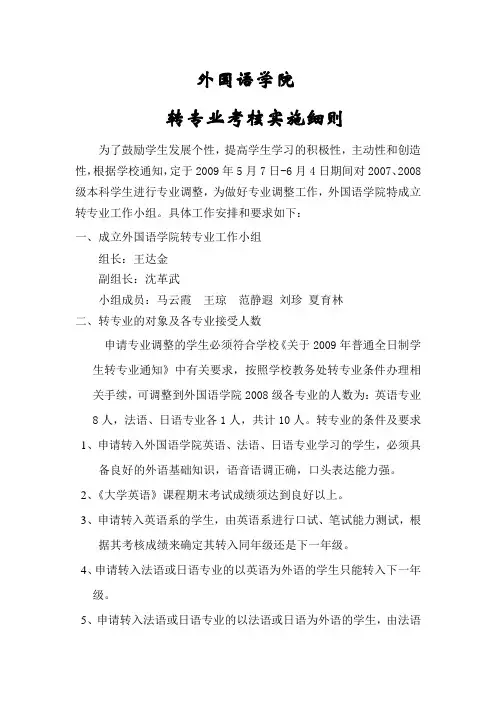 外国语学院

转专业考核实施细则

为了鼓励学生发展个性，提高学生学习的积极性，主动性和创造性，根据学校通知，定于 2009 年 5 月 7 日-6 月 4 日期间对 2007、2008 级本科学生进行专业调整，为做好专业调整工作，外国语学院特成立转专业工作小组。具体工作安排和要求如下：

一、成立外国语学院转专业工作小组

组长：王达金

副组长：沈革武

小组成员：马云霞　王琼　范静遐　刘珍　夏育林

二、转专业的对象及各专业接受人数

申请专业调整的学生必须符合学校《关于 2009 年普通全日制学生转专业通知》中有关要求，按照学校教务处转专业条件办理相关手续，可调整到外国语学院 2008 级各专业的人数为：英语专业 8 人，法语、日语专业各 1 人，共计 10 人。转专业的条件及要求

1、申请转入外国语学院英语、法语、日语专业学习的学生，必须具备良好的外语基础知识，语音语调正确，口头表达能力强。

2、《大学英语》课程期末考试成绩须达到良好以上。

3、申请转入英语系的学生，由英语系进行口试、笔试能力测试，根据其考核成绩来确定其转入同年级还是下一年级。

4、申请转入法语或日语专业的以英语为外语的学生只能转入下一年级。

5、申请转入法语或日语专业的以法语或日语为外语的学生，由法语